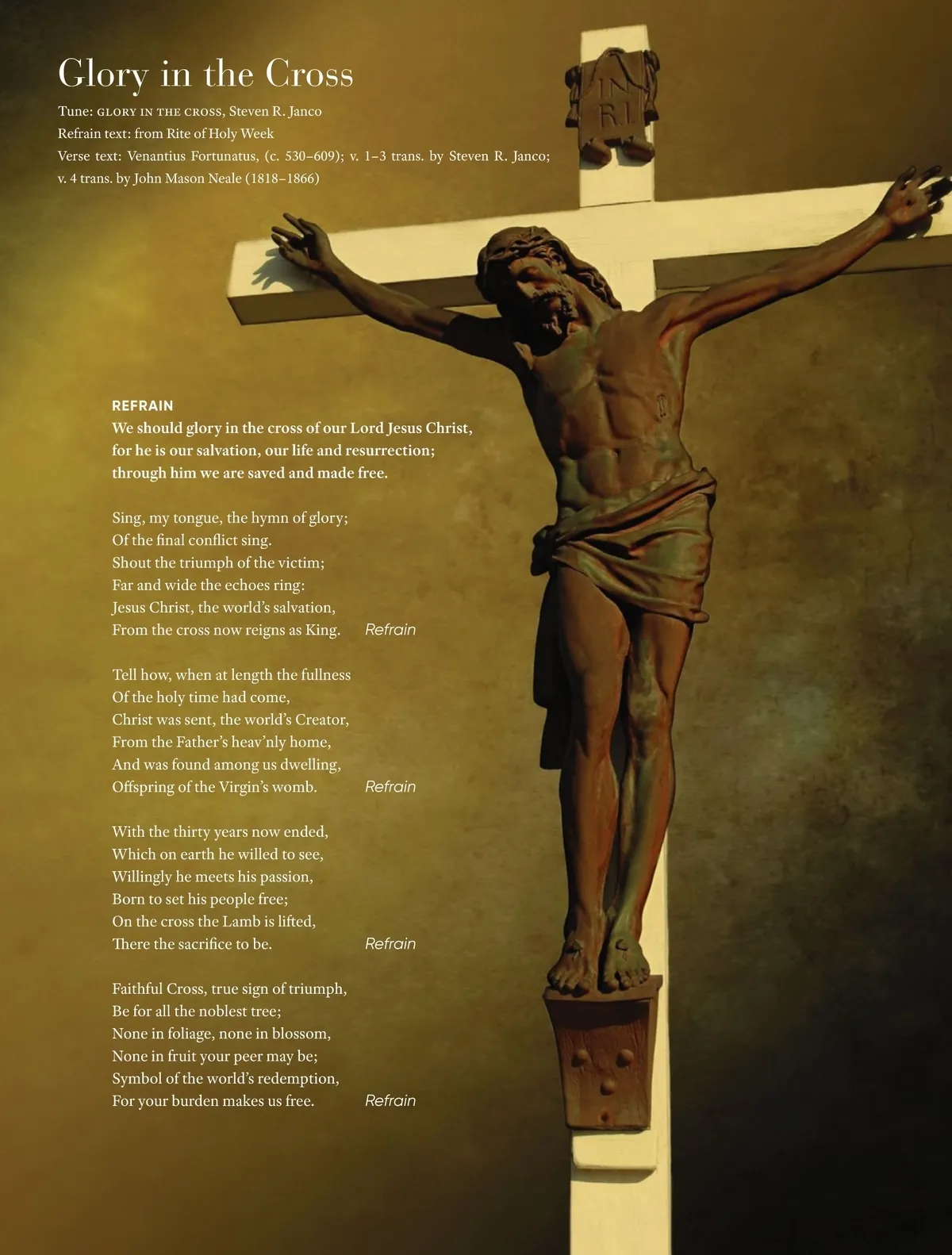 Glory in the Cross

Tune: GLORY IN THE CROSS, Steven R. Janco
Refrain text: from Rite of Holy Week
Verse text: Venantius Fortunatus, (c. 530–609); v. 1–3 trans. by Steven R. Janco; v. 4 trans. by John Mason Neale (1818–1866)

INRI

REFRAIN
We should glory in the cross of our Lord Jesus Christ,
for he is our salvation, our life and resurrection;
through him we are saved and made free.

Sing, my tongue, the hymn of glory;
Of the final conflict sing.
Shout the triumph of the victim;
Far and wide the echoes ring:
Jesus Christ, the world's salvation,
From the cross now reigns as King. Refrain

Tell how, when at length the fullness
Of the holy time had come,
Christ was sent, the world's Creator,
From the Father's heav'nly home,
And was found among us dwelling,
Offspring of the Virgin's womb. Refrain

With the thirty years now ended,
Which on earth he willed to see,
Willingly he meets his passion,
Born to set his people free;
On the cross the Lamb is lifted,
There the sacrifice to be. Refrain

Faithful Cross, true sign of triumph,
Be for all the noblest tree;
None in foliage, none in blossom,
None in fruit your peer may be;
Symbol of the world's redemption,
For your burden makes us free. Refrain